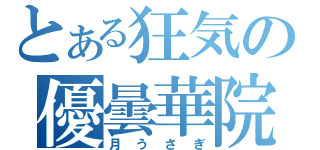 とある狂気の
優曇華院
月うさぎ